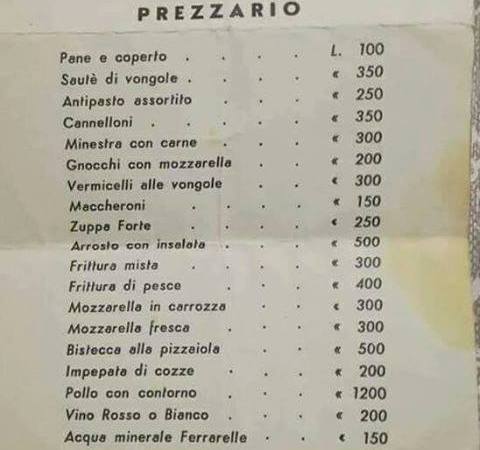 PREZZARIO

Pane e coperto L. 100
Sautè di vongole « 350
Antipasto assortito « 250
Cannelloni « 350
Minestra con carne « 300
Gnocchi con mozzarella « 200
Vermicelli alle vongole « 300
Maccheroni « 150
Zuppa Forte « 250
Arrosto con insalata « 500
Frittura mista « 300
Frittura di pesce « 400
Mozzarella in carrozza « 300
Mozzarella fresca « 300
Bistecca alla pizzaiola « 500
Impepata di cozze « 200
Pollo con contorno « 1200
Vino Rosso o Bianco « 200
Acqua minerale Ferrarelle « 150